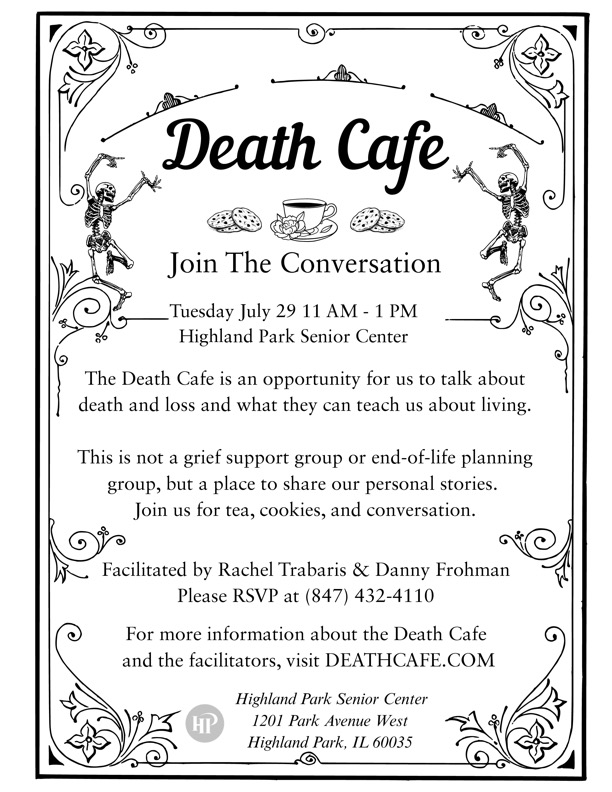 Death Cafe

Join The Conversation

Tuesday July 29 11 AM - 1 PM
Highland Park Senior Center

The Death Cafe is an opportunity for us to talk about death and loss and what they can teach us about living.

This is not a grief support group or end-of-life planning group, but a place to share our personal stories. Join us for tea, cookies, and conversation.

Facilitated by Rachel Trabaris & Danny Frohman
Please RSVP at (847) 432-4110

For more information about the Death Cafe and the facilitators, visit DEATHCAFE.COM

HP

Highland Park Senior Center
1201 Park Avenue West
Highland Park, IL 60035